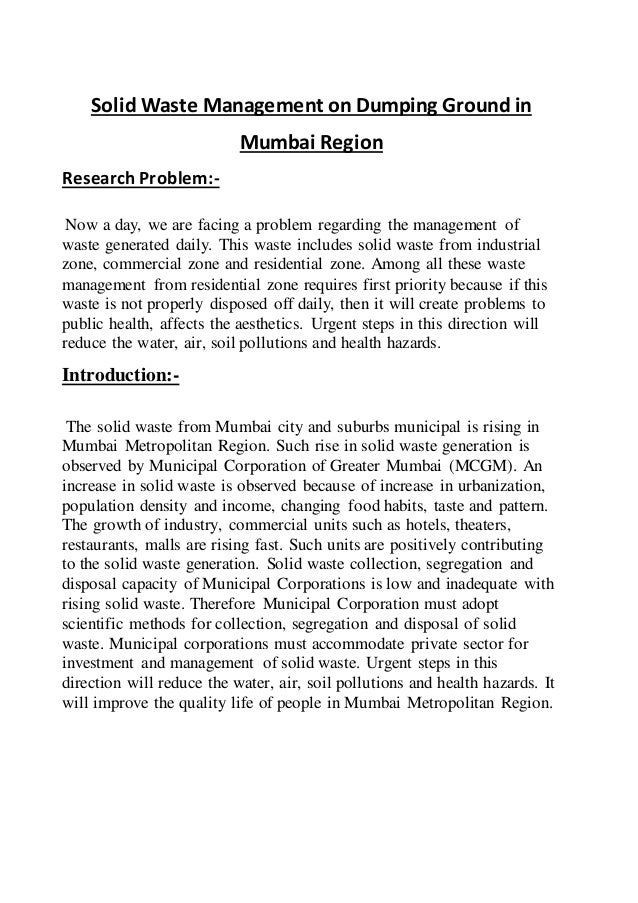 Solid Waste Management on Dumping Ground in Mumbai Region

Research Problem:-

Now a day, we are facing a problem regarding the management of waste generated daily. This waste includes solid waste from industrial zone, commercial zone and residential zone. Among all these waste management from residential zone requires first priority because if this waste is not properly disposed off daily, then it will create problems to public health, affects the aesthetics. Urgent steps in this direction will reduce the water, air, soil pollutions and health hazards.

Introduction:-

The solid waste from Mumbai city and suburbs municipal is rising in Mumbai Metropolitan Region. Such rise in solid waste generation is observed by Municipal Corporation of Greater Mumbai (MCGM). An increase in solid waste is observed because of increase in urbanization, population density and income, changing food habits, taste and pattern. The growth of industry, commercial units such as hotels, theaters, restaurants, malls are rising fast. Such units are positively contributing to the solid waste generation. Solid waste collection, segregation and disposal capacity of Municipal Corporations is low and inadequate with rising solid waste. Therefore Municipal Corporation must adopt scientific methods for collection, segregation and disposal of solid waste. Municipal corporations must accommodate private sector for investment and management of solid waste. Urgent steps in this direction will reduce the water, air, soil pollutions and health hazards. It will improve the quality life of people in Mumbai Metropolitan Region.